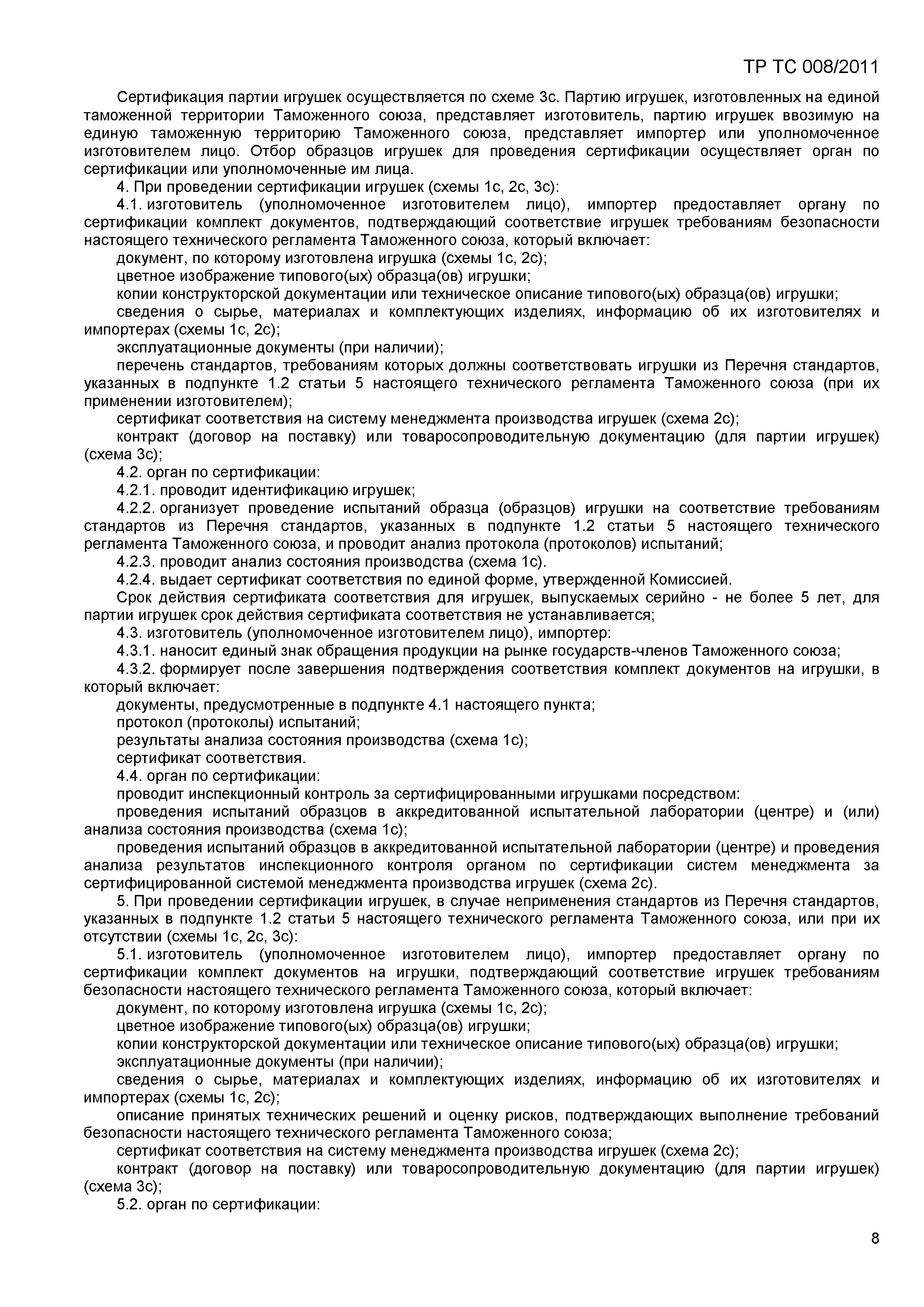 ТР ТС 008/2011

Сертификация партии игрушек осуществляется по схеме 3с. Партию игрушек, изготовленных на единой таможенной территории Таможенного союза, представляет изготовитель, партию игрушек ввозимую на единую таможенную территорию Таможенного союза, представляет импортер или уполномоченное изготовителем лицо. Отбор образцов игрушек для проведения сертификации осуществляет орган по сертификации или уполномоченные им лица.

4. При проведении сертификации игрушек (схемы 1с, 2с, 3с):

4.1. изготовитель (уполномоченное изготовителем лицо), импортер предоставляет органу по сертификации комплект документов, подтверждающий соответствие игрушек требованиям безопасности настоящего технического регламента Таможенного союза, который включает:

документ, по которому изготовлена игрушка (схемы 1с, 2с);

цветное изображение типового(ых) образца(ов) игрушки;

копии конструкторской документации или техническое описание типового(ых) образца(ов) игрушки;

сведения о сырье, материалах и комплектующих изделиях, информацию об их изготовителях и импортерах (схемы 1с, 2с);

эксплуатационные документы (при наличии);

перечень стандартов, требованиям которых должны соответствовать игрушки из Перечня стандартов, указанных в подпункте 1.2 статьи 5 настоящего технического регламента Таможенного союза (при их применении изготовителем);

сертификат соответствия на систему менеджмента производства игрушек (схема 2с);

контракт (договор на поставку) или товаросопроводительную документацию (для партии игрушек) (схема 3с);

4.2. орган по сертификации:

4.2.1. проводит идентификацию игрушек;

4.2.2. организует проведение испытаний образца (образцов) игрушки на соответствие требованиям стандартов из Перечня стандартов, указанных в подпункте 1.2 статьи 5 настоящего технического регламента Таможенного союза, и проводит анализ протокола (протоколов) испытаний;

4.2.3. проводит анализ состояния производства (схема 1с).

4.2.4. выдает сертификат соответствия по единой форме, утвержденной Комиссией.

Срок действия сертификата соответствия для игрушек, выпускаемых серийно - не более 5 лет, для партии игрушек срок действия сертификата соответствия не устанавливается;

4.3. изготовитель (уполномоченное изготовителем лицо), импортер:

4.3.1. наносит единый знак обращения продукции на рынке государств-членов Таможенного союза;

4.3.2. формирует после завершения подтверждения соответствия комплект документов на игрушки, в который включает:

документы, предусмотренные в подпункте 4.1 настоящего пункта;

протокол (протоколы) испытаний;

результаты анализа состояния производства (схема 1с);

сертификат соответствия.

4.4. орган по сертификации:

проводит инспекционный контроль за сертифицированными игрушками посредством:

проведения испытаний образцов в аккредитованной испытательной лаборатории (центре) и (или) анализа состояния производства (схема 1с);

проведения испытаний образцов в аккредитованной испытательной лаборатории (центре) и проведения анализа результатов инспекционного контроля органом по сертификации систем менеджмента за сертифицированной системой менеджмента производства игрушек (схема 2с).

5. При проведении сертификации игрушек, в случае неприменения стандартов из Перечня стандартов, указанных в подпункте 1.2 статьи 5 настоящего технического регламента Таможенного союза, или при их отсутствии (схемы 1с, 2с, 3с):

5.1. изготовитель (уполномоченное изготовителем лицо), импортер предоставляет органу по сертификации комплект документов на игрушки, подтверждающий соответствие игрушек требованиям безопасности настоящего технического регламента Таможенного союза, который включает:

документ, по которому изготовлена игрушка (схемы 1с, 2с);

цветное изображение типового(ых) образца(ов) игрушки;

копии конструкторской документации или техническое описание типового(ых) образца(ов) игрушки;

эксплуатационные документы (при наличии);

сведения о сырье, материалах и комплектующих изделиях, информацию об их изготовителях и импортерах (схемы 1с, 2с);

описание принятых технических решений и оценку рисков, подтверждающих выполнение требований безопасности настоящего технического регламента Таможенного союза;

сертификат соответствия на систему менеджмента производства игрушек (схема 2с);

контракт (договор на поставку) или товаросопроводительную документацию (для партии игрушек) (схема 3с);

5.2. орган по сертификации:

8